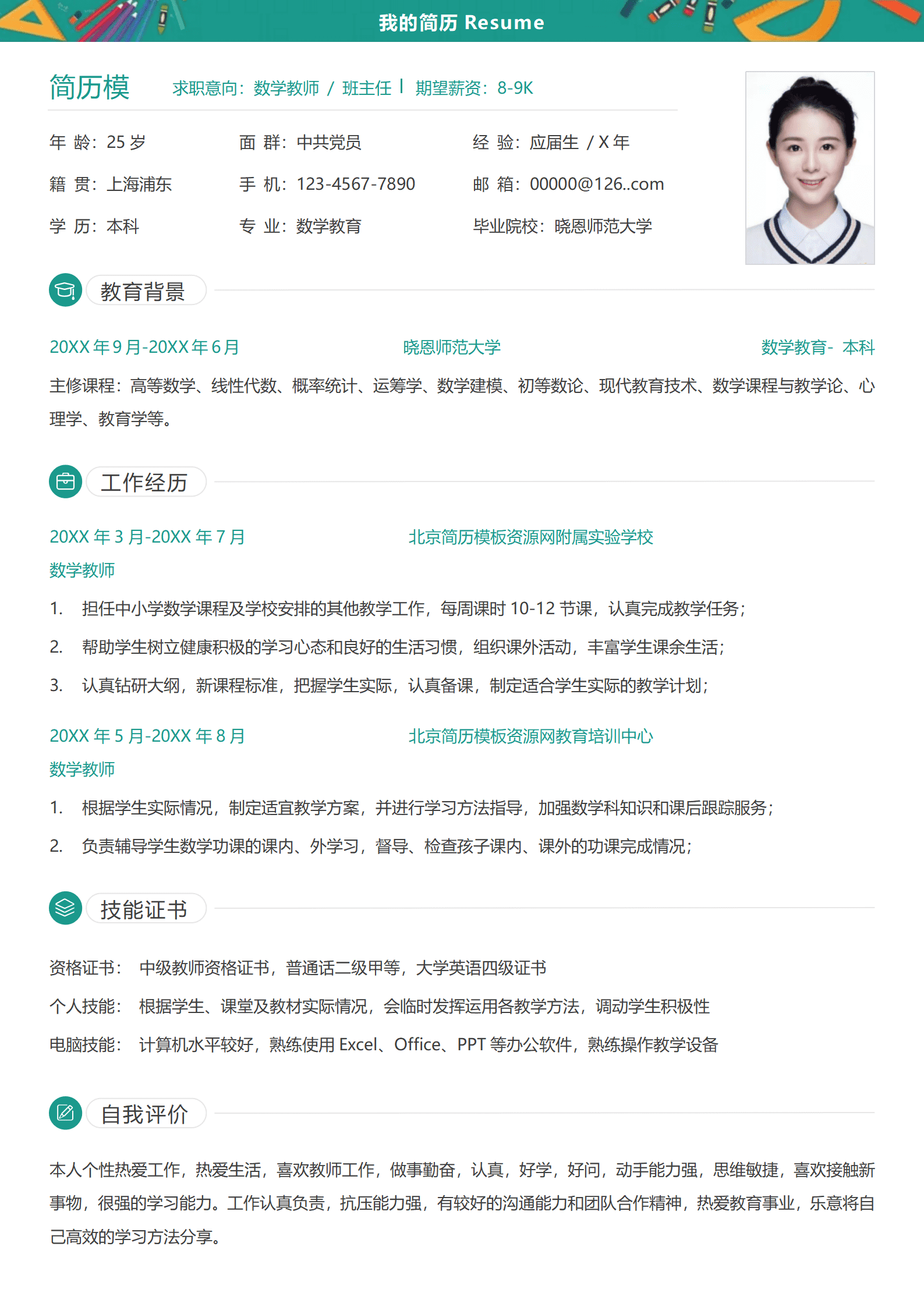 我的简历 Resume

简历模 求职意向：数学教师 / 班主任 | 期望薪资：8-9K

年 龄：25 岁 面 群：中共党员 经 验：应届生 / X 年

籍 贯：上海浦东 手 机：123-4567-7890 邮 箱：00000@126..com

学 历：本科 专 业：数学教育 毕业院校：晓恩师范大学

教育背景

20XX 年 9 月-20XX 年 6 月 晓恩师范大学 数学教育- 本科

主修课程：高等数学、线性代数、概率统计、运筹学、数学建模、初等数论、现代教育技术、数学课程与教学论、心理学、教育学等。

工作经历

20XX 年 3 月-20XX 年 7 月 北京简历模板资源网附属实验学校

数学教师

1. 担任中小学数学课程及学校安排的其他教学工作，每周课时 10-12 节课，认真完成教学任务；

2. 帮助学生树立健康积极的学习心态和良好的生活习惯，组织课外活动，丰富学生课余生活；

3. 认真钻研大纲，新课程标准，把握学生实际，认真备课，制定适合学生实际的教学计划；

20XX 年 5 月-20XX 年 8 月 北京简历模板资源网教育培训中心

数学教师

1. 根据学生实际情况，制定适宜教学方案，并进行学习方法指导，加强数学科知识和课后跟踪服务；

2. 负责辅导学生数学功课的课内、外学习，督导、检查孩子课内、课外的功课完成情况；

技能证书

资格证书： 中级教师资格证书，普通话二级甲等，大学英语四级证书

个人技能： 根据学生、课堂及教材实际情况，会临时发挥运用各教学方法，调动学生积极性

电脑技能： 计算机水平较好，熟练使用 Excel、Office、PPT 等办公软件，熟练操作教学设备

自我评价

本人个性热爱工作，热爱生活，喜欢教师工作，做事勤奋，认真，好学，好问，动手能力强，思维敏捷，喜欢接触新事物，很强的学习能力。工作认真负责，抗压能力强，有较好的沟通能力和团队合作精神，热爱教育事业，乐意将自己高效的学习方法分享。